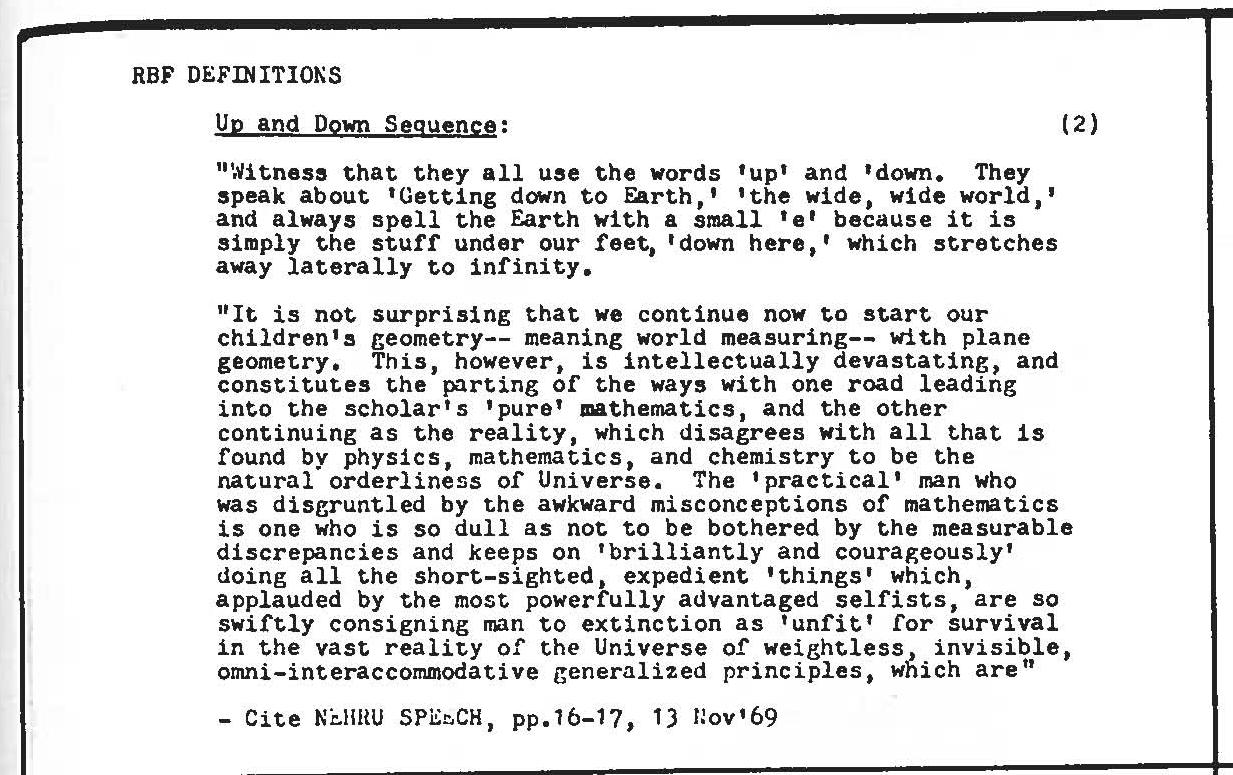 RBF DEFINITIONS

Up and Down Sequence:

(2)

"Witness that they all use the words 'up' and 'down. They speak about 'Getting down to Earth,' 'the wide, wide world,' and always spell the Earth with a small 'e' because it is simply the stuff under our feet, 'down here,' which stretches away laterally to infinity.

"It is not surprising that we continue now to start our children's geometry-- meaning world measuring-- with plane geometry. This, however, is intellectually devastating, and constitutes the parting of the ways with one road leading into the scholar's 'pure' mathematics, and the other continuing as the reality, which disagrees with all that is found by physics, mathematics, and chemistry to be the natural orderliness of Universe. The 'practical' man who was disgruntled by the awkward misconceptions of mathematics is one who is so dull as not to be bothered by the measurable discrepancies and keeps on 'brilliantly and courageously' doing all the short-sighted, expedient 'things' which, applauded by the most powerfully advantaged selfists, are so swiftly consigning man to extinction as 'unfit' for survival in the vast reality of the Universe of weightless, invisible, omni-interaccommodative generalized principles, which are"

- Cite NEHRU SPEECH, pp.16-17, 13 Nov'69